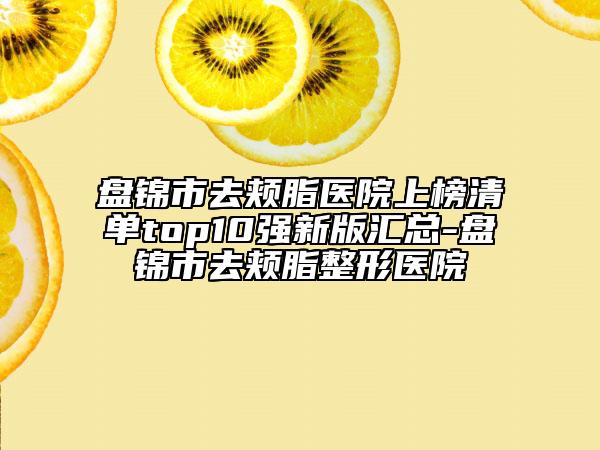 盘锦市去颊脂医院上榜清单top10强新版汇总-盘锦市去颊脂整形医院